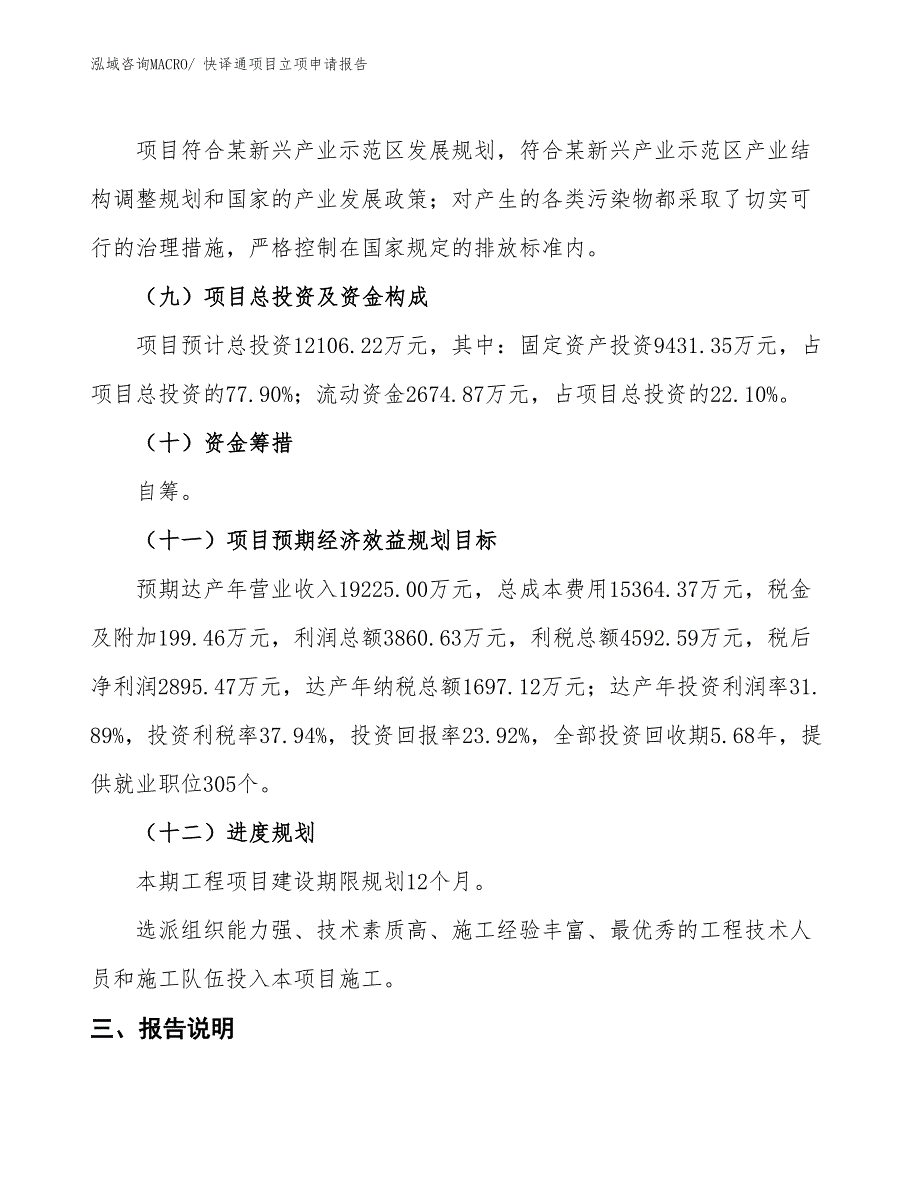 泓域咨询MACRO/ 快译通项目立项申请报告

项目符合某新兴产业示范区发展规划，符合某新兴产业示范区产业结构调整规划和国家的产业发展政策；对产生的各类污染物都采取了切实可行的治理措施，严格控制在国家规定的排放标准内。

（九）项目总投资及资金构成

项目预计总投资12106.22万元，其中：固定资产投资9431.35万元，占项目总投资的77.90%；流动资金2674.87万元，占项目总投资的22.10%。

（十）资金筹措

自筹。

（十一）项目预期经济效益规划目标

预期达产年营业收入19225.00万元，总成本费用15364.37万元，税金及附加199.46万元，利润总额3860.63万元，利税总额4592.59万元，税后净利润2895.47万元，达产年纳税总额1697.12万元；达产年投资利润率31.89%，投资利税率37.94%，投资回报率23.92%，全部投资回收期5.68年，提供就业职位305个。

（十二）进度规划

本期工程项目建设期限规划12个月。

选派组织能力强、技术素质高、施工经验丰富、最优秀的工程技术人员和施工队伍投入本项目施工。

三、报告说明